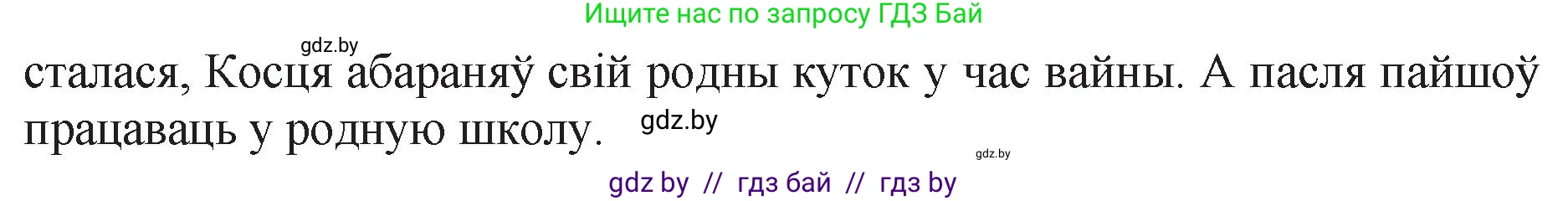 Ищите нас по запросу ГДЗ Бай

gdz.by

сталася, Косця абараняў свій родны куток у час вайны. А пасля пайшоў працаваць у родную школу.

gdz.by

gdz.by

gdz by // гдз бай // гдз by